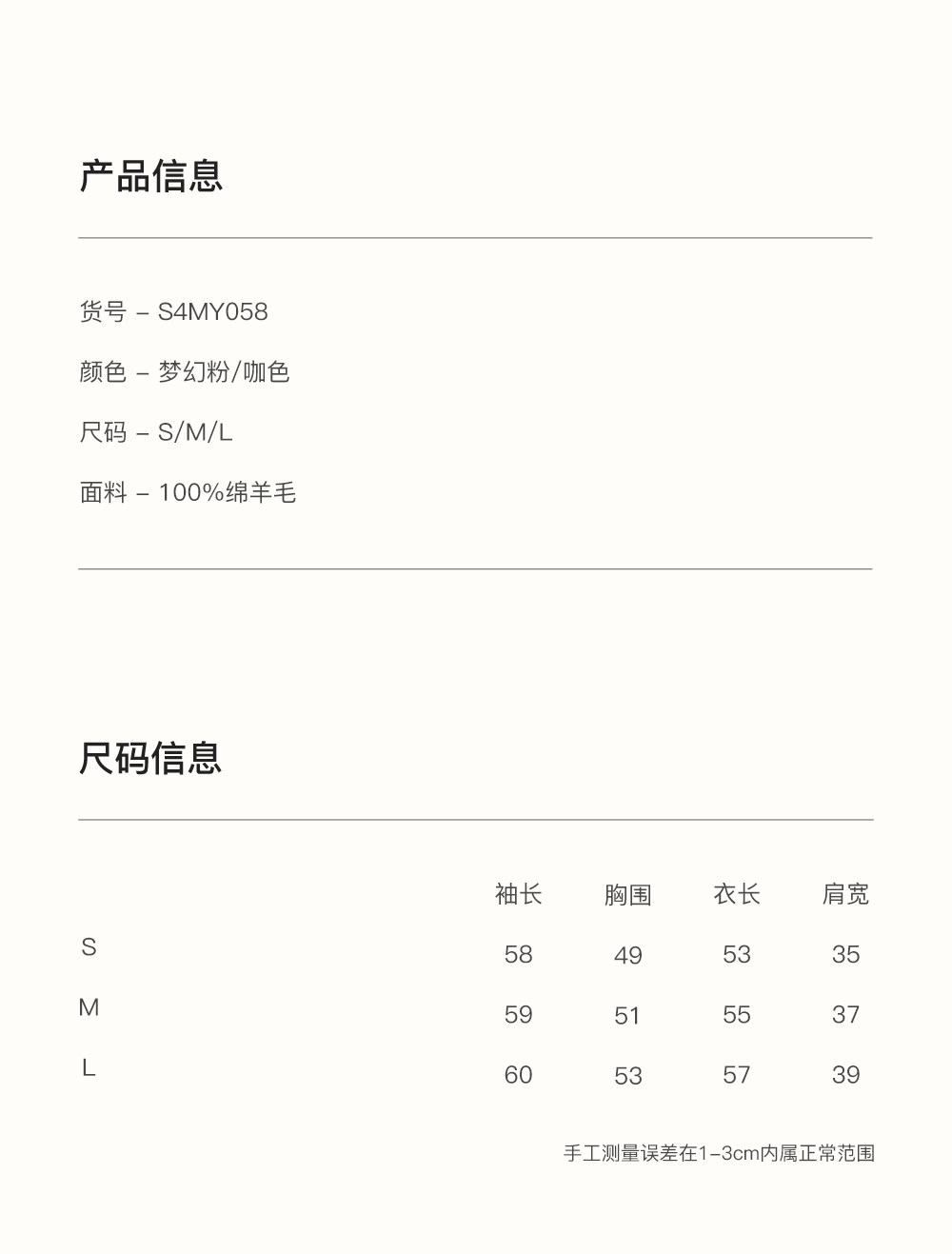 产品信息

货号 – S4MY058

颜色 – 梦幻粉/咖色

尺码 – S/M/L

面料 – 100%绵羊毛

尺码信息

|   | 袖长 | 胸围 | 衣长 | 肩宽 |
|---|---|---|---|---|
| S | 58 | 49 | 53 | 35 |
| M | 59 | 51 | 55 | 37 |
| L | 60 | 53 | 57 | 39 |

手工测量误差在1–3cm内属正常范围